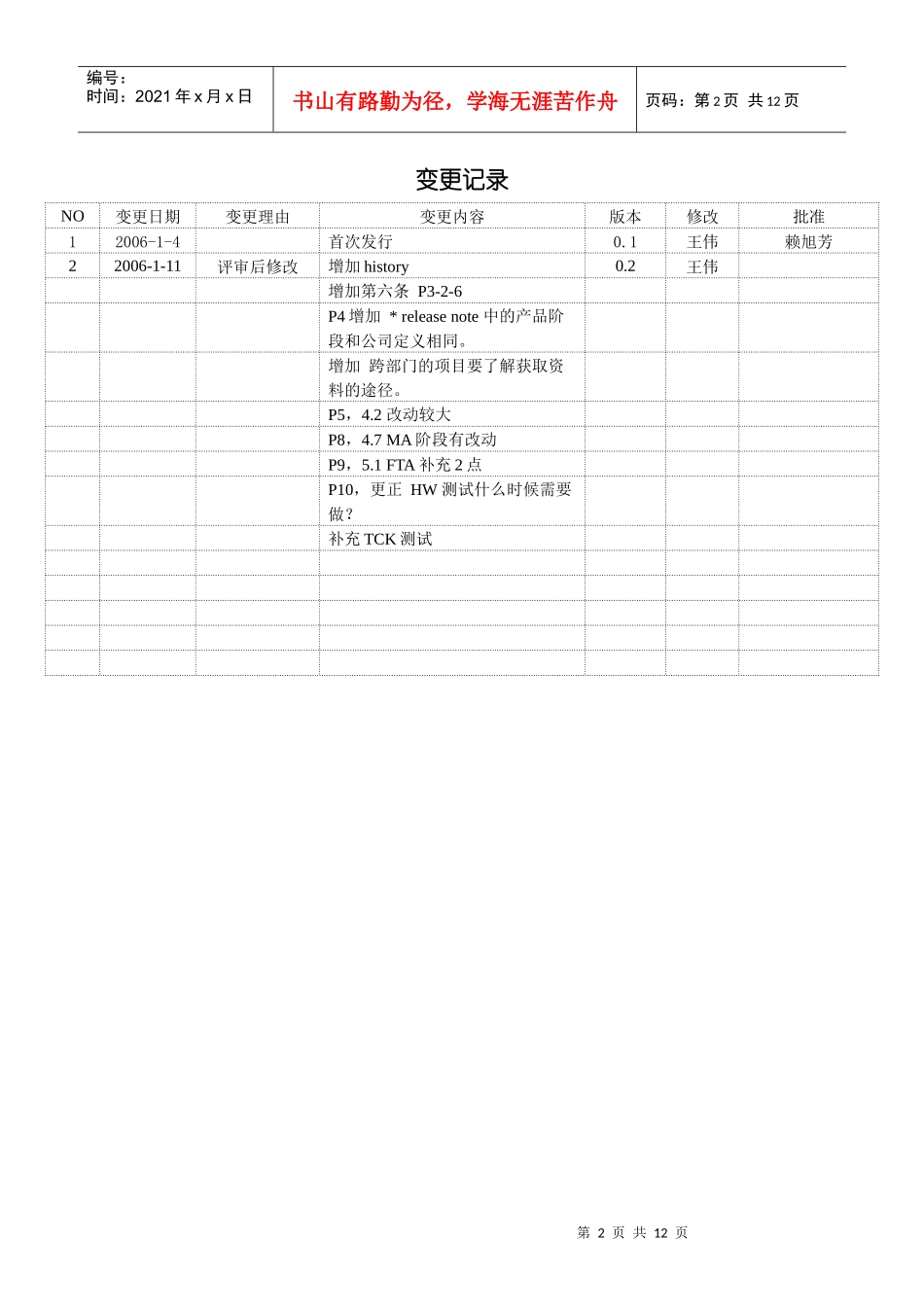 编号：
时间：2021 年 x 月 x 日

书山有路勤为径，学海无涯苦作舟

页码：第 2 页 共 12 页

变更记录

| NO | 变更日期 | 变更理由 | 变更内容 | 版本 | 修改 | 批准 |
|---|---|---|---|---|---|---|
| 1 | 2006-1-4 | | 首次发行 | 0.1 | 王伟 | 赖旭芳 |
| 2 | 2006-1-11 | 评审后修改 | 增加 history | 0.2 | 王伟 | |
| | | | 增加第六条 P3-2-6 | | | |
| | | | P4 增加 * release note 中的产品阶段和公司定义相同。 | | | |
| | | | 增加 跨部门的项目要了解获取资料的途径。 | | | |
| | | | P5，4.2 改动较大 | | | |
| | | | P8，4.7 MA 阶段有改动 | | | |
| | | | P9，5.1 FTA 补充 2 点 | | | |
| | | | P10，更正 HW 测试什么时候需要做？ | | | |
| | | | 补充 TCK 测试 | | | |
| | | | | | | |
| | | | | | | |
| | | | | | | |
| | | | | | | |
| | | | | | | |

第 2 页 共 12 页